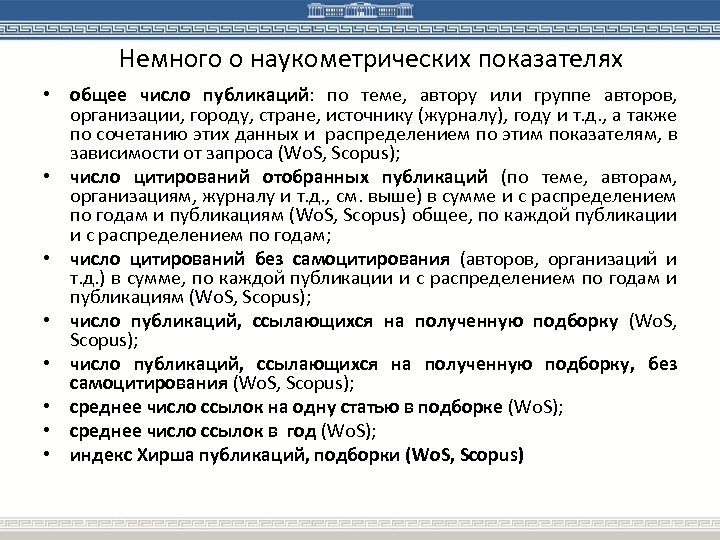 Немного о наукометрических показателях

• общее число публикаций: по теме, автору или группе авторов, организации, городу, стране, источнику (журналу), году и т.д., а также по сочетанию этих данных и распределением по этим показателям, в зависимости от запроса (WoS, Scopus);
• число цитирований отобранных публикаций (по теме, авторам, организациям, журналу и т.д., см. выше) в сумме и с распределением по годам и публикациям (WoS, Scopus) общее, по каждой публикации и с распределением по годам;
• число цитирований без самоцитирования (авторов, организаций и т.д.) в сумме, по каждой публикации и с распределением по годам и публикациям (WoS, Scopus);
• число публикаций, ссылающихся на полученную подборку (WoS, Scopus);
• число публикаций, ссылающихся на полученную подборку, без самоцитирования (WoS, Scopus);
• среднее число ссылок на одну статью в подборке (WoS);
• среднее число ссылок в год (WoS);
• индекс Хирша публикаций, подборки (WoS, Scopus)